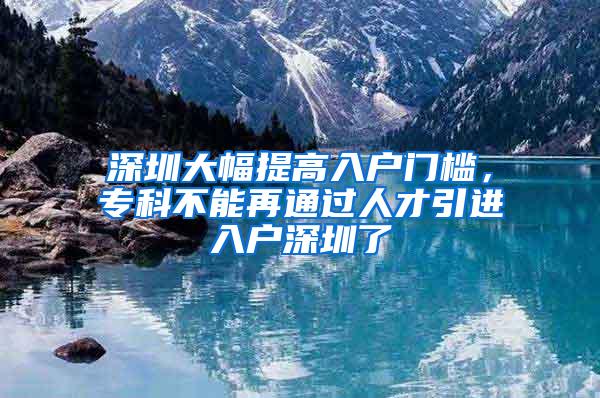 深圳大幅提高入户门槛，专科不能再通过人才引进入户深圳了